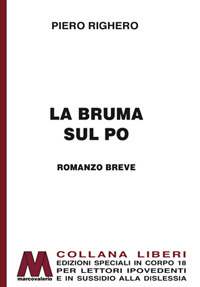 PIERO RIGHERO

LA BRUMA SUL PO

ROMANZO BREVE

M
marcovalerio

COLLANA LIBERI
EDIZIONI SPECIALI IN CORPO 18
PER LETTORI IPOVEDENTI
E IN SUSSIDIO ALLA DISLESSIA